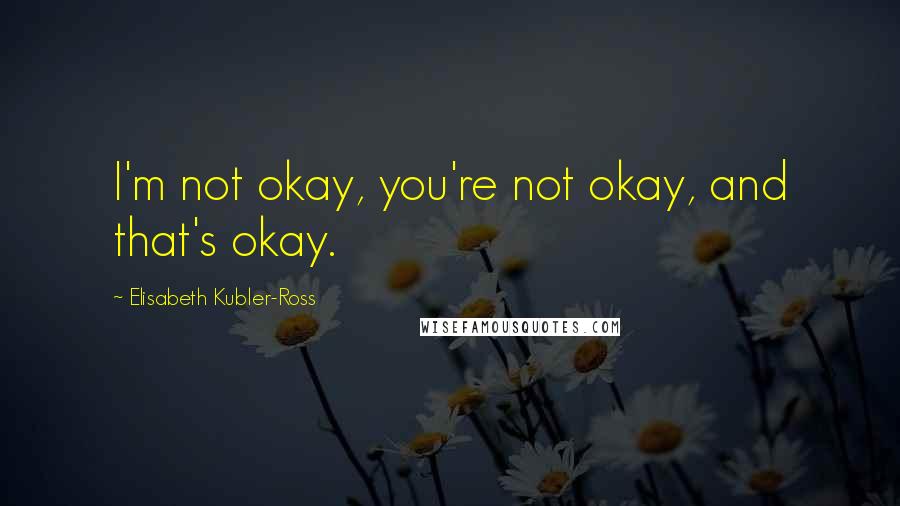 I'm not okay, you're not okay, and that's okay.

~ Elisabeth Kubler-Ross

WISEFAMOUSQUOTES.COM